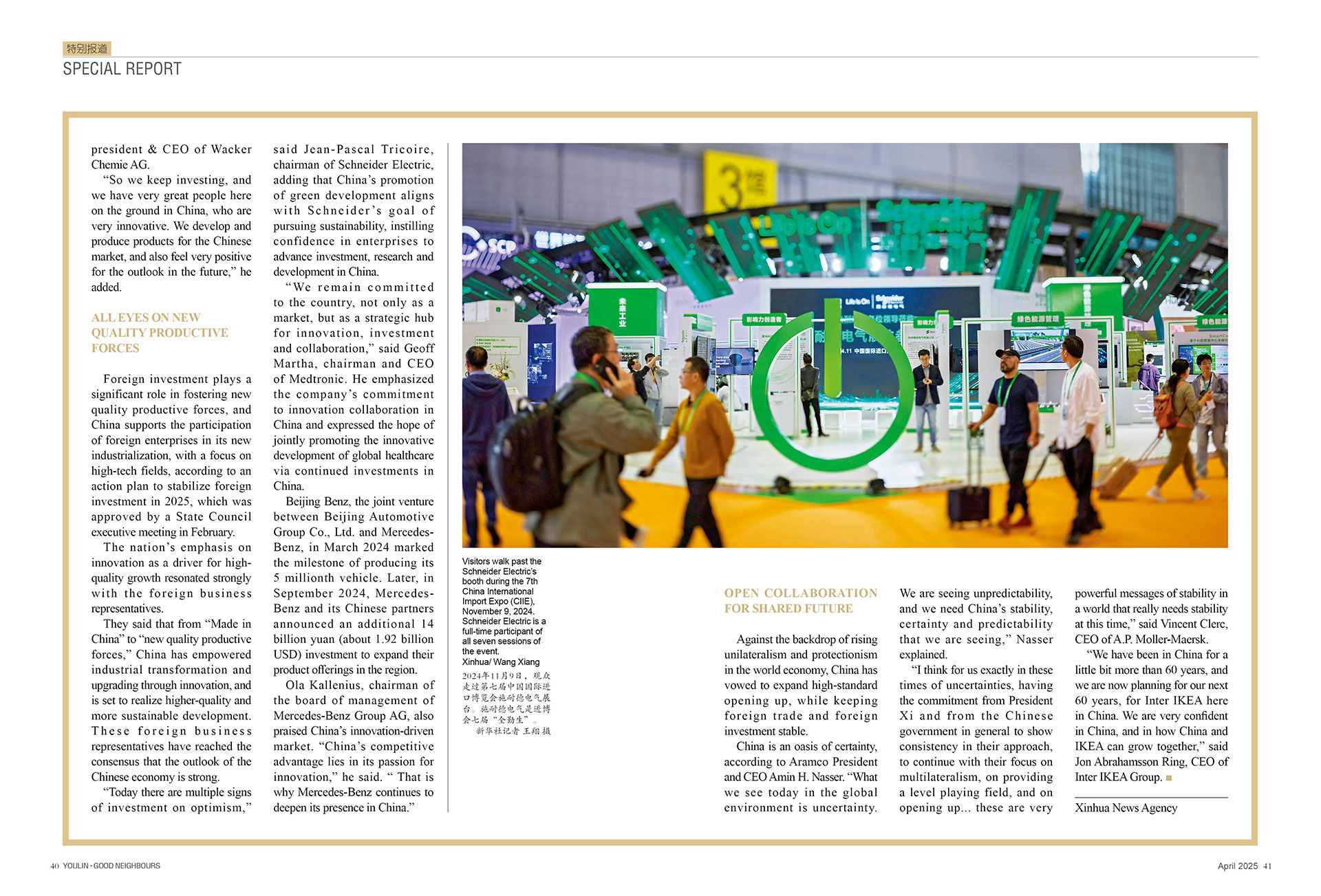 特别报道
SPECIAL REPORT

president & CEO of Wacker Chemie AG.

"So we keep investing, and we have very great people here on the ground in China, who are very innovative. We develop and produce products for the Chinese market, and also feel very positive for the outlook in the future," he added.

ALL EYES ON NEW QUALITY PRODUCTIVE FORCES

Foreign investment plays a significant role in fostering new quality productive forces, and China supports the participation of foreign enterprises in its new industrialization, with a focus on high-tech fields, according to an action plan to stabilize foreign investment in 2025, which was approved by a State Council executive meeting in February.

The nation's emphasis on innovation as a driver for high-quality growth resonated strongly with the foreign business representatives.

They said that from "Made in China" to "new quality productive forces," China has empowered industrial transformation and upgrading through innovation, and is set to realize higher-quality and more sustainable development. These foreign business representatives have reached the consensus that the outlook of the Chinese economy is strong.

"Today there are multiple signs of investment on optimism," said Jean-Pascal Tricoire, chairman of Schneider Electric, adding that China's promotion of green development aligns with Schneider's goal of pursuing sustainability, instilling confidence in enterprises to advance investment, research and development in China.

"We remain committed to the country, not only as a market, but as a strategic hub for innovation, investment and collaboration," said Geoff Martha, chairman and CEO of Medtronic. He emphasized the company's commitment to innovation collaboration in China and expressed the hope of jointly promoting the innovative development of global healthcare via continued investments in China.

Beijing Benz, the joint venture between Beijing Automotive Group Co., Ltd. and Mercedes-Benz, in March 2024 marked the milestone of producing its 5 millionth vehicle. Later, in September 2024, Mercedes-Benz and its Chinese partners announced an additional 14 billion yuan (about 1.92 billion USD) investment to expand their product offerings in the region.

Ola Kallenius, chairman of the board of management of Mercedes-Benz Group AG, also praised China's innovation-driven market. "China's competitive advantage lies in its passion for innovation," he said. " That is why Mercedes-Benz continues to deepen its presence in China."

Visitors walk past the Schneider Electric's booth during the 7th China International Import Expo (CIIE), November 9, 2024. Schneider Electric is a full-time participant of all seven sessions of the event.
Xinhua/ Wang Xiang
2024年11月9日，观众走过第七届中国国际进口博览会施耐德电气展台。施耐德电气是进博会七届"全勤生"。
新华社记者 王翔 摄

OPEN COLLABORATION FOR SHARED FUTURE

Against the backdrop of rising unilateralism and protectionism in the world economy, China has vowed to expand high-standard opening up, while keeping foreign trade and foreign investment stable.

China is an oasis of certainty, according to Aramco President and CEO Amin H. Nasser. "What we see today in the global environment is uncertainty. We are seeing unpredictability, and we need China's stability, certainty and predictability that we are seeing," Nasser explained.

"I think for us exactly in these times of uncertainties, having the commitment from President Xi and from the Chinese government in general to show consistency in their approach, to continue with their focus on multilateralism, on providing a level playing field, and on opening up... these are very powerful messages of stability in a world that really needs stability at this time," said Vincent Clerc, CEO of A.P. Moller-Maersk.

"We have been in China for a little bit more than 60 years, and we are now planning for our next 60 years, for Inter IKEA here in China. We are very confident in China, and in how China and IKEA can grow together," said Jon Abrahamsson Ring, CEO of Inter IKEA Group.

Xinhua News Agency

40 YOULIN · GOOD NEIGHBOURS

April 2025 41